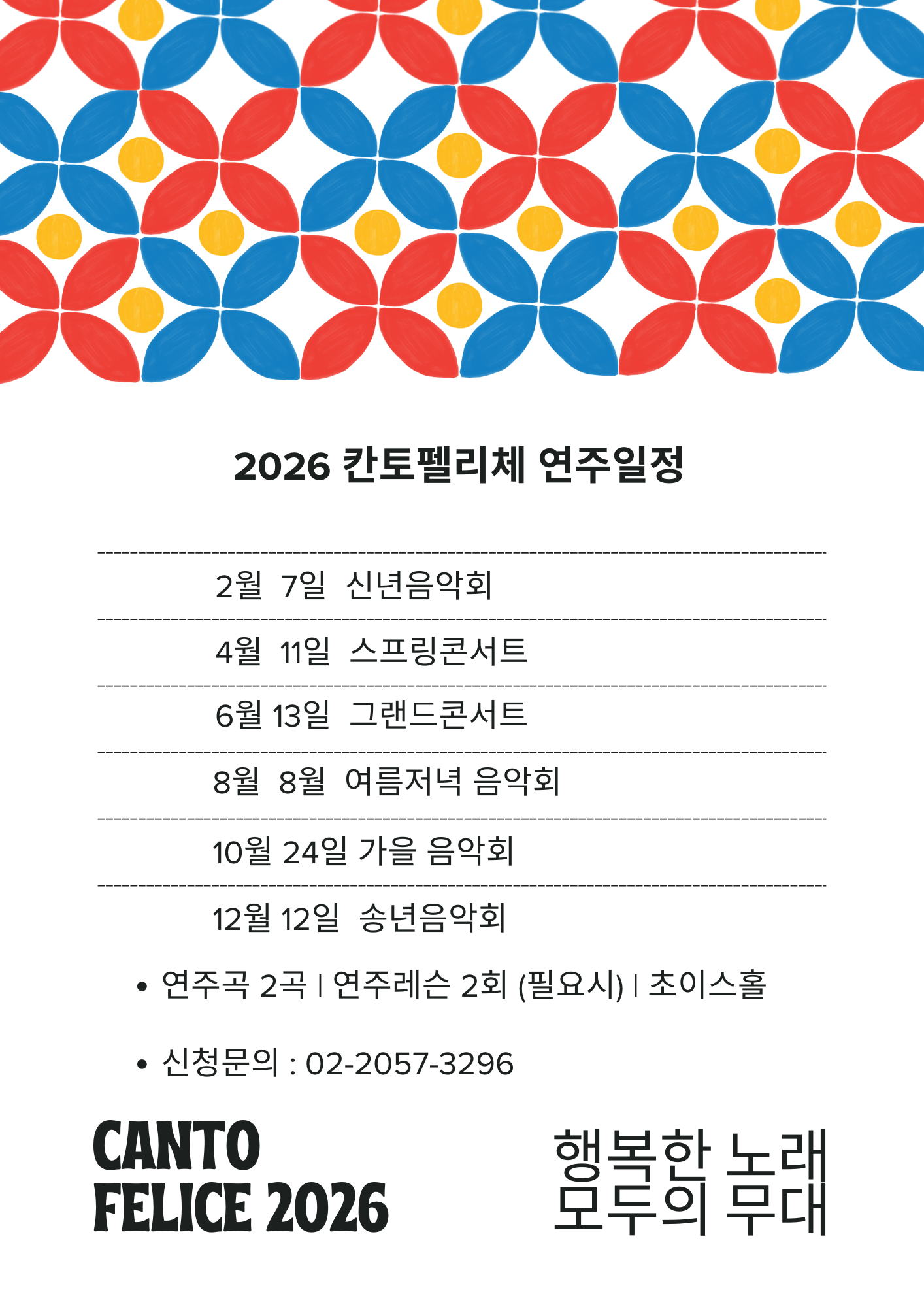 2026 칸토펠리체 연주일정

2월 7일 신년음악회

4월 11일 스프링콘서트

6월 13일 그랜드콘서트

8월 8월 여름저녁 음악회

10월 24일 가을 음악회

12월 12일 송년음악회

• 연주곡 2곡 | 연주레슨 2회 (필요시) | 초이스홀

• 신청문의 : 02-2057-3296

CANTO
FELICE 2026

행복한 노래
모두의 무대